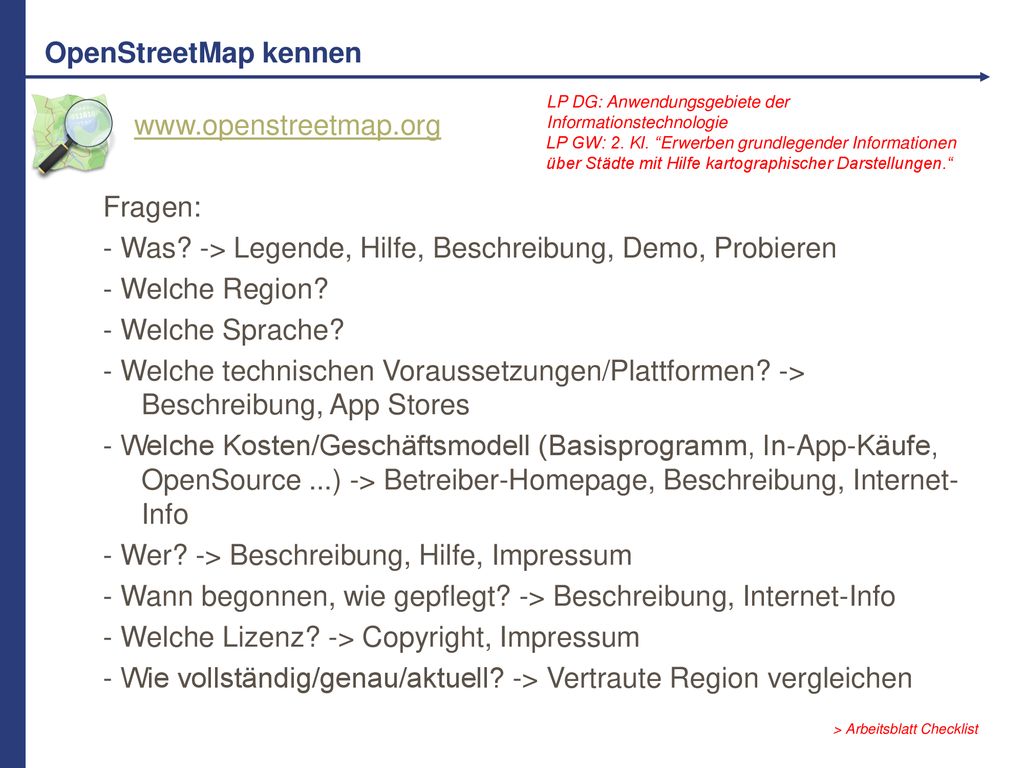 OpenStreetMap kennen

www.openstreetmap.org

LP DG: Anwendungsgebiete der Informationstechnologie
LP GW: 2. Kl. “Erwerben grundlegender Informationen über Städte mit Hilfe kartographischer Darstellungen.“

Fragen:
- Was? -> Legende, Hilfe, Beschreibung, Demo, Probieren
- Welche Region?
- Welche Sprache?
- Welche technischen Voraussetzungen/Plattformen? -> Beschreibung, App Stores
- Welche Kosten/Geschäftsmodell (Basisprogramm, In-App-Käufe, OpenSource ...) -> Betreiber-Homepage, Beschreibung, Internet-Info
- Wer? -> Beschreibung, Hilfe, Impressum
- Wann begonnen, wie gepflegt? -> Beschreibung, Internet-Info
- Welche Lizenz? -> Copyright, Impressum
- Wie vollständig/genau/aktuell? -> Vertraute Region vergleichen

> Arbeitsblatt Checklist